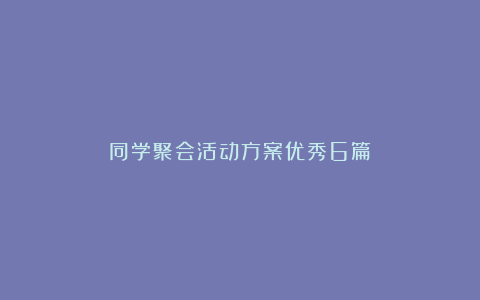 同学聚会活动方案优秀6篇